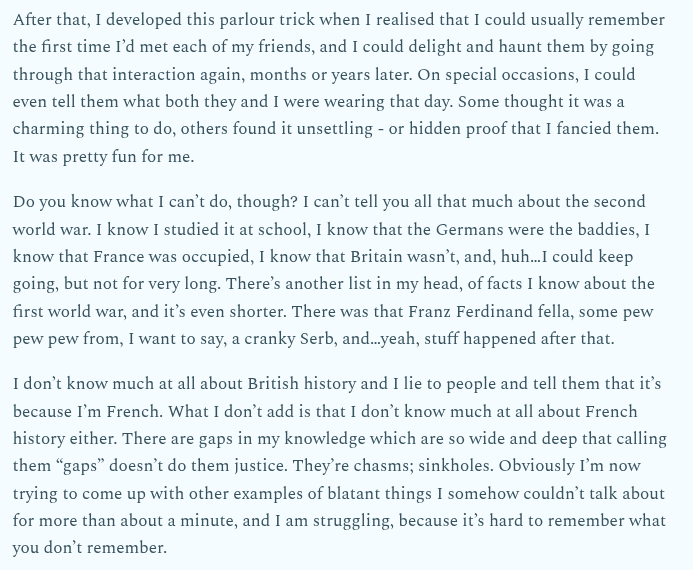 After that, I developed this parlour trick when I realised that I could usually remember the first time I'd met each of my friends, and I could delight and haunt them by going through that interaction again, months or years later. On special occasions, I could even tell them what both they and I were wearing that day. Some thought it was a charming thing to do, others found it unsettling - or hidden proof that I fancied them. It was pretty fun for me.

Do you know what I can't do, though? I can't tell you all that much about the second world war. I know I studied it at school, I know that the Germans were the baddies, I know that France was occupied, I know that Britain wasn't, and, huh…I could keep going, but not for very long. There's another list in my head, of facts I know about the first world war, and it's even shorter. There was that Franz Ferdinand fella, some pew pew pew from, I want to say, a cranky Serb, and…yeah, stuff happened after that.

I don't know much at all about British history and I lie to people and tell them that it's because I'm French. What I don't add is that I don't know much at all about French history either. There are gaps in my knowledge which are so wide and deep that calling them "gaps" doesn't do them justice. They're chasms; sinkholes. Obviously I'm now trying to come up with other examples of blatant things I somehow couldn't talk about for more than about a minute, and I am struggling, because it's hard to remember what you don't remember.